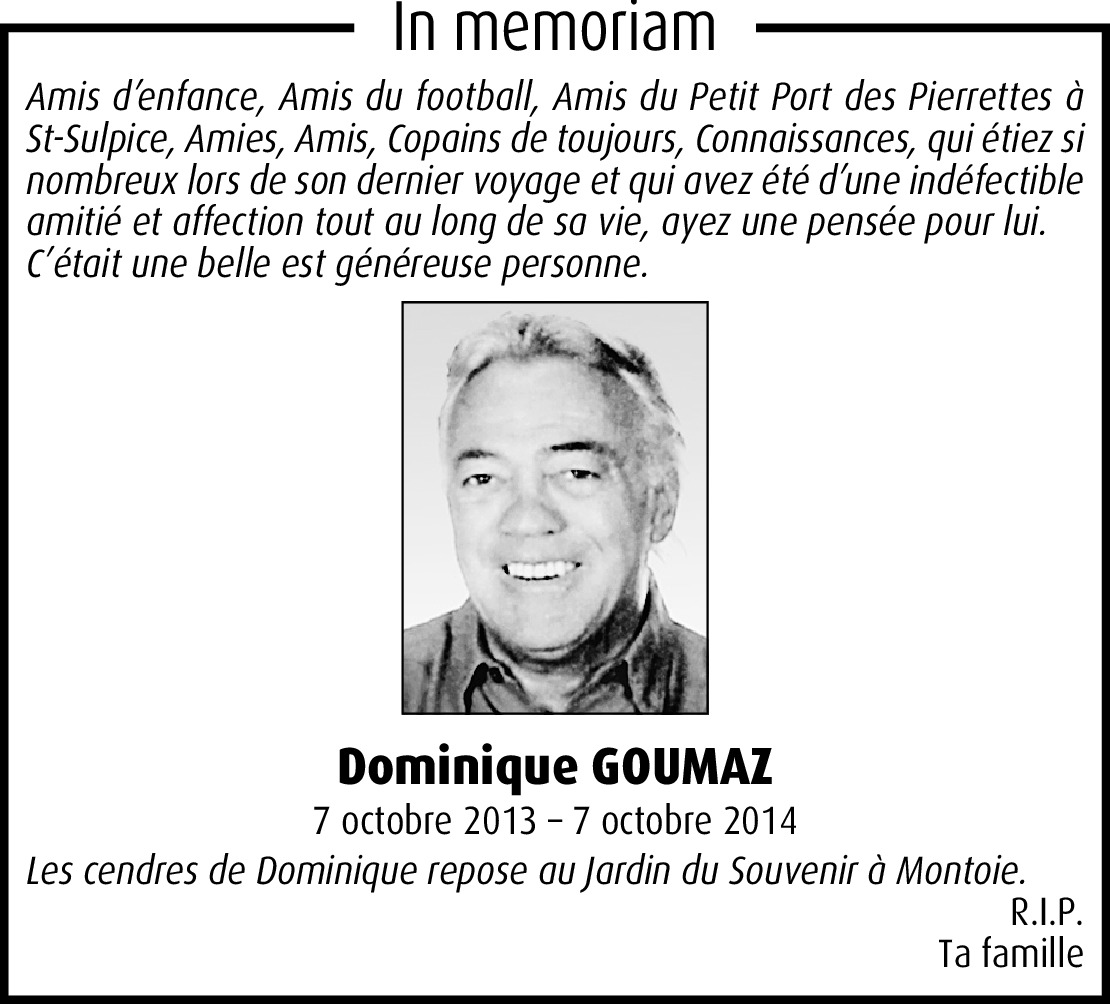 In memoriam

Amis d'enfance, Amis du football, Amis du Petit Port des Pierrettes à St-Sulpice, Amies, Amis, Copains de toujours, Connaissances, qui étiez si nombreux lors de son dernier voyage et qui avez été d'une indéfectible amitié et affection tout au long de sa vie, ayez une pensée pour lui. C'était une belle est généreuse personne.

Dominique GOUMAZ

7 octobre 2013 – 7 octobre 2014

Les cendres de Dominique repose au Jardin du Souvenir à Montoie.

R.I.P.

Ta famille